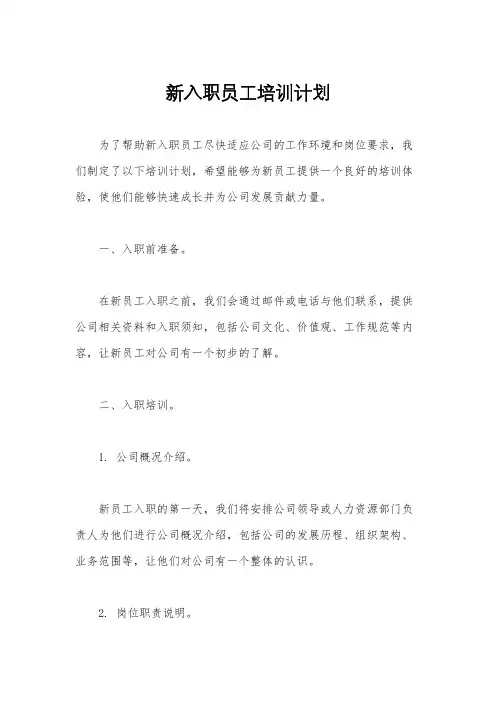 新入职员工培训计划

为了帮助新入职员工尽快适应公司的工作环境和岗位要求，我们制定了以下培训计划，希望能够为新员工提供一个良好的培训体验，使他们能够快速成长并为公司发展贡献力量。

一、入职前准备。

在新员工入职之前，我们会通过邮件或电话与他们联系，提供公司相关资料和入职须知，包括公司文化、价值观、工作规范等内容，让新员工对公司有一个初步的了解。

二、入职培训。

1. 公司概况介绍。

新员工入职的第一天，我们将安排公司领导或人力资源部门负责人为他们进行公司概况介绍，包括公司的发展历程、组织架构、业务范围等，让他们对公司有一个整体的认识。

2. 岗位职责说明。